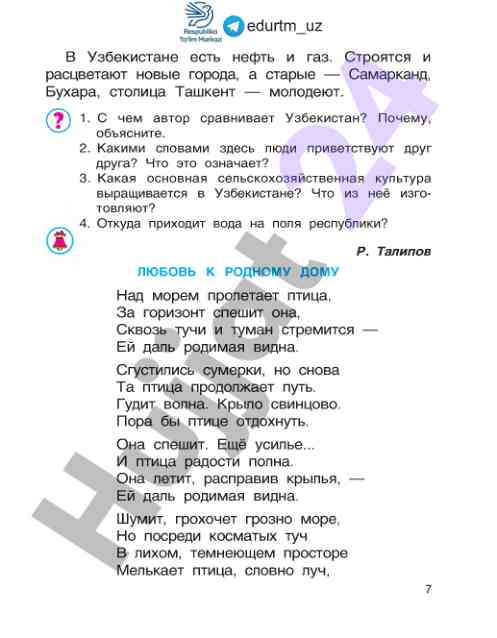 Respublika Ta'lim Markazi

edurtm_uz

В Узбекистане есть нефть и газ. Строятся и расцветают новые города, а старые — Самарканд, Бухара, столица Ташкент — молодеют.

?

1. С чем автор сравнивает Узбекистан? Почему, объясните.
2. Какими словами здесь люди приветствуют друг друга? Что это означает?
3. Какая основная сельскохозяйственная культура выращивается в Узбекистане? Что из неё изготовляют?
4. Откуда приходит вода на поля республики?

Р. Талипов

ЛЮБОВЬ К РОДНОМУ ДОМУ

Над морем пролетает птица,
За горизонт спешит она,
Сквозь тучи и туман стремится —
Ей даль родимая видна.

Сгустились сумерки, но снова
Та птица продолжает путь.
Гудит волна. Крыло свинцово.
Пора бы птице отдохнуть.

Она спешит. Ещё усилье...
И птица радости полна.
Она летит, расправив крылья, —
Ей даль родимая видна.

Шумит, грохочет грозно море,
Но посреди косматых туч
В лихом, темнеющем просторе
Мелькает птица, словно луч,

7

Hujjat 24